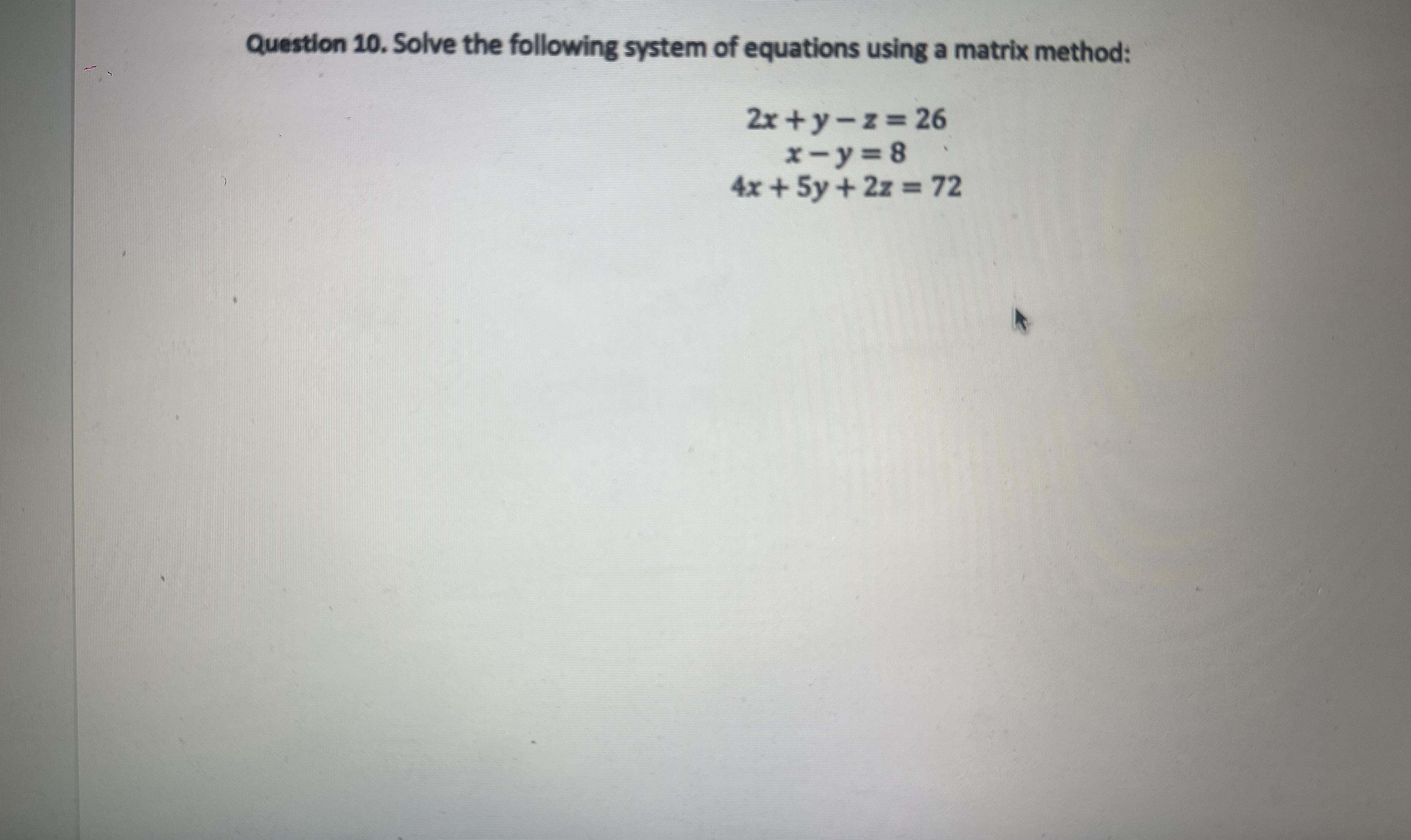 Question 10. Solve the following system of equations using a matrix method:

$2x + y - z = 26$
$x - y = 8$
$4x + 5y + 2z = 72$